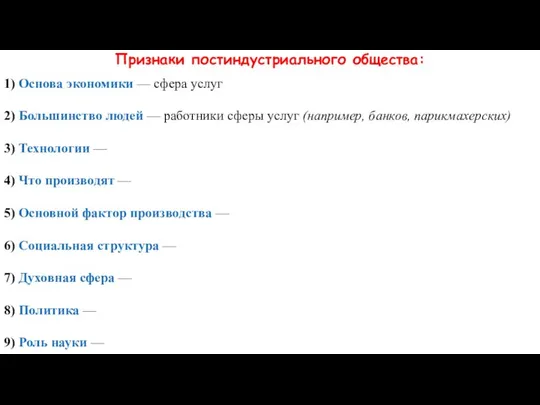 Признаки постиндустриального общества:

1) Основа экономики — сфера услуг

2) Большинство людей — работники сферы услуг (например, банков, парикмахерских)

3) Технологии —

4) Что производят —

5) Основной фактор производства —

6) Социальная структура —

7) Духовная сфера —

8) Политика —

9) Роль науки —